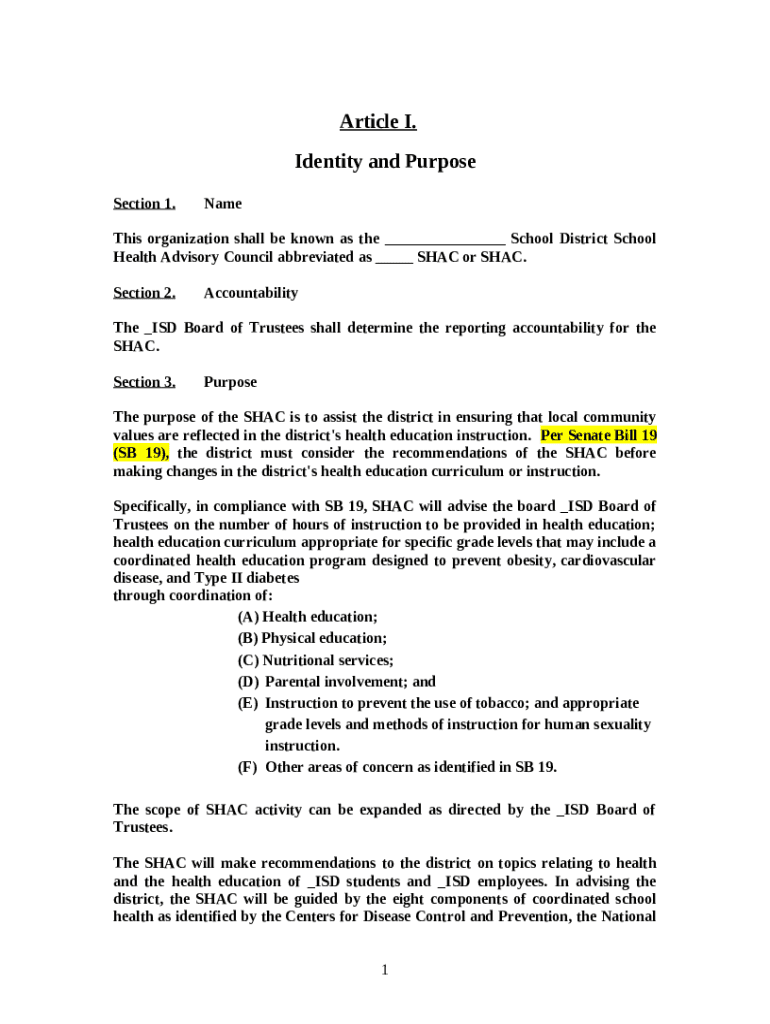 Article I.

Identity and Purpose

Section 1. Name

This organization shall be known as the _______________ School District School Health Advisory Council abbreviated as _____ SHAC or SHAC.

Section 2. Accountability

The _ISD Board of Trustees shall determine the reporting accountability for the SHAC.

Section 3. Purpose

The purpose of the SHAC is to assist the district in ensuring that local community values are reflected in the district's health education instruction. Per Senate Bill 19 (SB 19), the district must consider the recommendations of the SHAC before making changes in the district's health education curriculum or instruction.

Specifically, in compliance with SB 19, SHAC will advise the board _ISD Board of Trustees on the number of hours of instruction to be provided in health education; health education curriculum appropriate for specific grade levels that may include a coordinated health education program designed to prevent obesity, cardiovascular disease, and Type II diabetes
through coordination of:

(A) Health education;
(B) Physical education;
(C) Nutritional services;
(D) Parental involvement; and
(E) Instruction to prevent the use of tobacco; and appropriate grade levels and methods of instruction for human sexuality instruction.
(F) Other areas of concern as identified in SB 19.

The scope of SHAC activity can be expanded as directed by the _ISD Board of Trustees.

The SHAC will make recommendations to the district on topics relating to health and the health education of _ISD students and _ISD employees. In advising the district, the SHAC will be guided by the eight components of coordinated school health as identified by the Centers for Disease Control and Prevention, the National

1